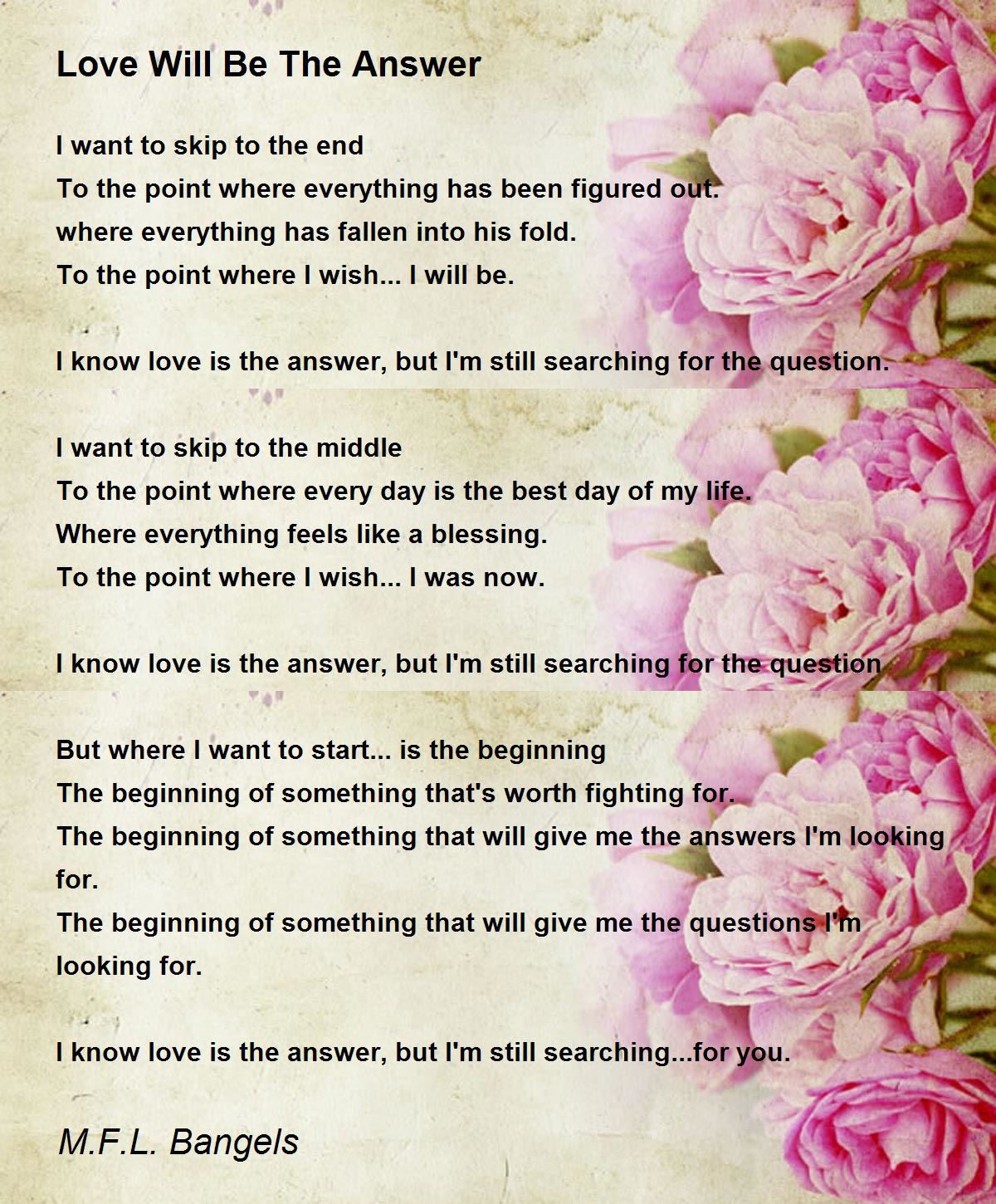 Love Will Be The Answer

I want to skip to the end
To the point where everything has been figured out.
where everything has fallen into his fold.
To the point where I wish... I will be.

I know love is the answer, but I'm still searching for the question.

I want to skip to the middle
To the point where every day is the best day of my life.
Where everything feels like a blessing.
To the point where I wish... I was now.

I know love is the answer, but I'm still searching for the question

But where I want to start... is the beginning
The beginning of something that's worth fighting for.
The beginning of something that will give me the answers I'm looking for.
The beginning of something that will give me the questions I'm looking for.

I know love is the answer, but I'm still searching...for you.

M.F.L. Bangels